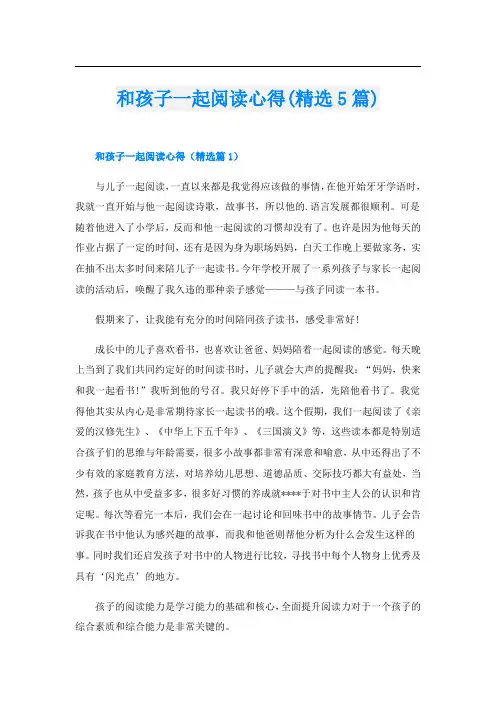 和孩子一起阅读心得(精选5篇)

和孩子一起阅读心得（精选篇1）

与儿子一起阅读，一直以来都是我觉得应该做的事情，在他开始牙牙学语时，我就一直开始与他一起阅读诗歌，故事书，所以他的.语言发展都很顺利。可是随着他进入了小学后，反而和他一起阅读的习惯却没有了。也许是因为他每天的作业占据了一定的时间，还有是因为身为职场妈妈，白天工作晚上要做家务，实在抽不出太多时间来陪儿子一起读书。今年学校开展了一系列孩子与家长一起阅读的活动后，唤醒了我久违的那种亲子感觉———与孩子同读一本书。

假期来了，让我能有充分的时间陪同孩子读书，感受非常好！

成长中的儿子喜欢看书，也喜欢让爸爸、妈妈陪着一起阅读的感觉。每天晚上当到了我们共同约定好的时间读书时，儿子就会大声的提醒我：“妈妈，快来和我一起看书！”我听到他的号召。我只好停下手中的活，先陪他看书了。我觉得他其实从内心是非常期待家长一起读书的哦。这个假期，我们一起阅读了《亲爱的汉修先生》、《中华上下五千年》、《三国演义》等，这些读本都是特别适合孩子们的思维与年龄需要，很多小故事都非常有深意和喻意，从中还得出了不少有效的家庭教育方法，对培养幼儿思想、道德品质、交际技巧都大有益处，当然，孩子也从中受益多多，很多好习惯的养成就****于对书中主人公的认识和肯定呢。每次等看完一本后，我们会在一起讨论和回味书中的故事情节。儿子会告诉我在书中他认为感兴趣的故事，而我和他爸则帮他分析为什么会发生这样的事。同时我们还启发孩子对书中的人物进行比较，寻找书中每个人物身上优秀及具有‘闪光点’的地方。

孩子的阅读能力是学习能力的基础和核心，全面提升阅读力对于一个孩子的综合素质和综合能力是非常关键的。